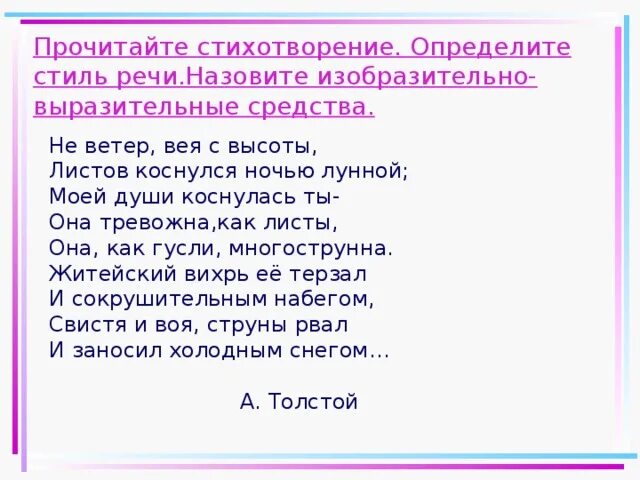 Прочитайте стихотворение. Определите стиль речи.Назовите изобразительно-выразительные средства.

Не ветер, вея с высоты,
Листов коснулся ночью лунной;
Моей души коснулась ты-
Она тревожна,как листы,
Она, как гусли, многострунна.
Житейский вихрь её терзал
И сокрушительным набегом,
Свистя и воя, струны рвал
И заносил холодным снегом...

А. Толстой